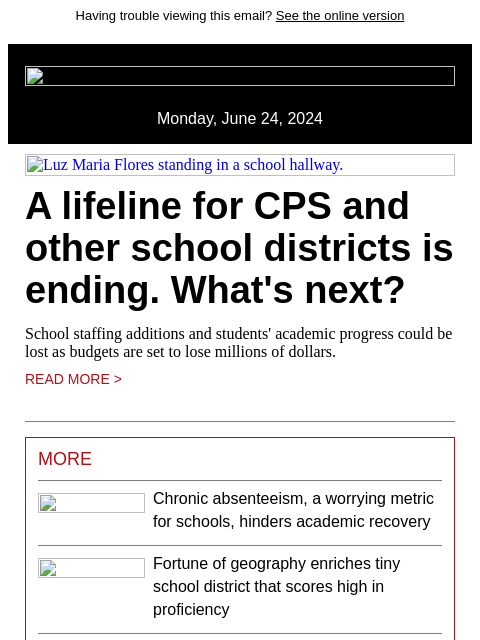 Having trouble viewing this email? See the online version

Monday, June 24, 2024

Luz Maria Flores standing in a school hallway.

A lifeline for CPS and other school districts is ending. What's next?

School staffing additions and students' academic progress could be lost as budgets are set to lose millions of dollars.

READ MORE >

MORE

Chronic absenteeism, a worrying metric for schools, hinders academic recovery

Fortune of geography enriches tiny school district that scores high in proficiency